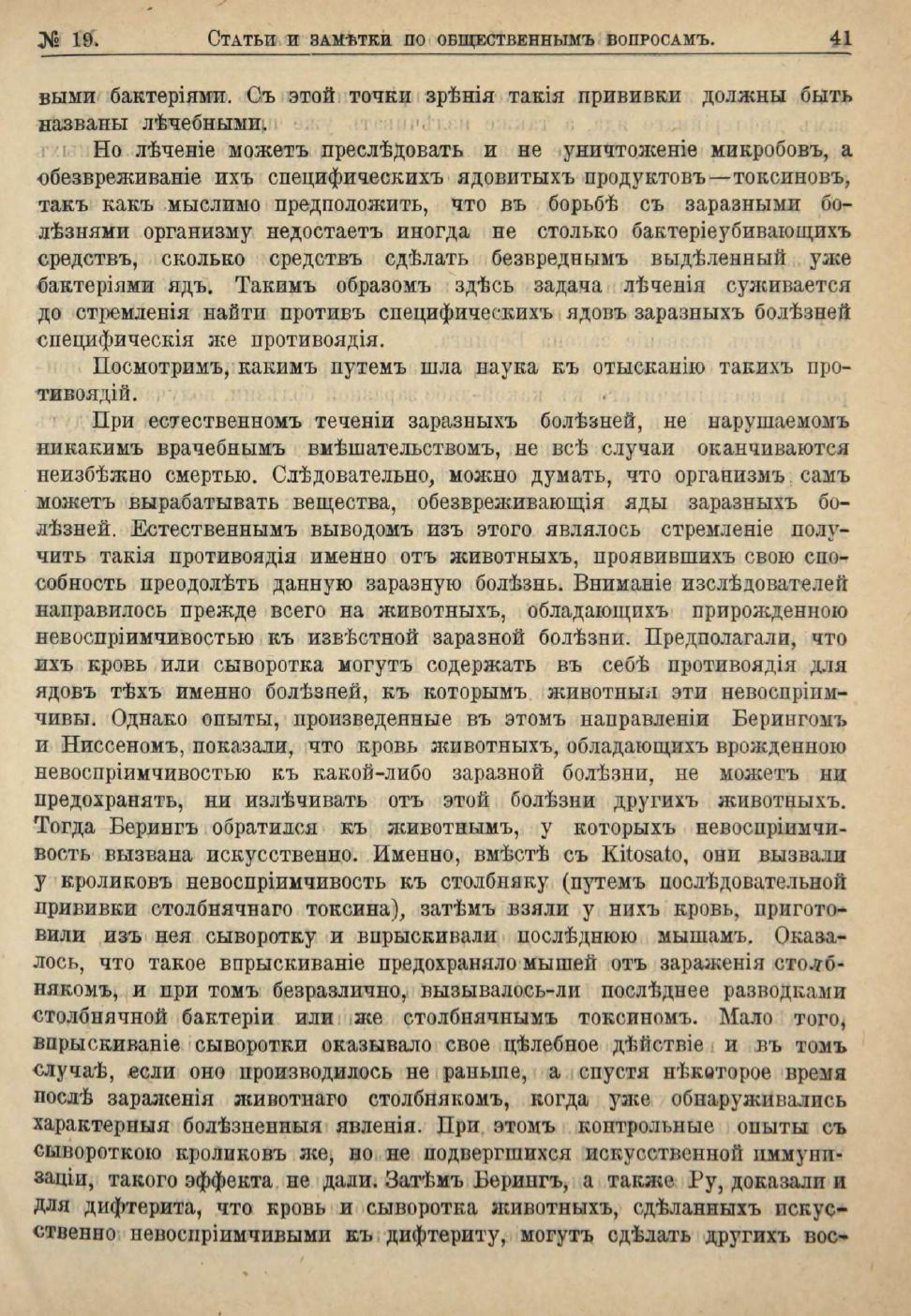 № 19. Статьи и замѣтки по общественнымъ вопросамъ. 41

выми бактеріями. Съ этой точки зрѣнія такія прививки должны быть названы лѣчебными.

Но лѣченіе можетъ преслѣдовать и не уничтоженіе микробовъ, а обезвреживаніе ихъ специфическихъ ядовитыхъ продуктовъ—токсиновъ, такъ какъ мыслимо предположить, что въ борьбѣ съ заразными болѣзнями организму недостаетъ иногда не столько бактеріеубивающихъ средствъ, сколько средствъ сдѣлать безвреднымъ выдѣленный уже бактеріями ядъ. Такимъ образомъ здѣсь задача лѣченія суживается до стремленія найти противъ специфическихъ ядовъ заразныхъ болѣзней специфическія же противоядія.

Посмотримъ, какимъ путемъ шла наука къ отысканію такихъ противоядій.

При естественномъ теченіи заразныхъ болѣзней, не нарушаемомъ никакимъ врачебнымъ вмѣшательствомъ, не всѣ случаи оканчиваются неизбѣжно смертью. Слѣдовательно, можно думать, что организмъ самъ можетъ вырабатывать вещества, обезвреживающія яды заразныхъ болѣзней. Естественнымъ выводомъ изъ этого являлось стремленіе получить такія противоядія именно отъ животныхъ, проявившихъ свою способность преодолѣть данную заразную болѣзнь. Вниманіе изслѣдователей направилось прежде всего на животныхъ, обладающихъ прирожденною невоспріимчивостью къ извѣстной заразной болѣзни. Предполагали, что ихъ кровь или сыворотка могутъ содержать въ себѣ противоядія для ядовъ тѣхъ именно болѣзней, къ которымъ животныя эти невоспріимчивы. Однако опыты, произведенные въ этомъ направленіи Берингомъ и Ниссеномъ, показали, что кровь животныхъ, обладающихъ врожденною невоспріимчивостью къ какой-либо заразной болѣзни, не можетъ ни предохранять, ни излѣчивать отъ этой болѣзни другихъ животныхъ. Тогда Берингъ обратился къ животнымъ, у которыхъ невоспріимчивость вызвана искусственно. Именно, вмѣстѣ съ Kitosato, они вызвали у кроликовъ невоспріимчивость къ столбняку (путемъ послѣдовательной прививки столбнячнаго токсина), затѣмъ взяли у нихъ кровь, приготовили изъ нея сыворотку и впрыскивали послѣднюю мышамъ. Оказалось, что такое впрыскиваніе предохраняло мышей отъ зараженія столбнякомъ, и при томъ безразлично, вызывалось-ли послѣднее разводками столбнячной бактеріи или же столбнячнымъ токсиномъ. Мало того, впрыскиваніе сыворотки оказывало свое цѣлебное дѣйствіе и въ томъ случаѣ, если оно производилось не раньше, а спустя нѣкоторое время послѣ зараженія животнаго столбнякомъ, когда уже обнаруживались характерныя болѣзненныя явленія. При этомъ контрольные опыты съ сывороткою кроликовъ же, но не подвергшихся искусственной иммунизаціи, такого эффекта не дали. Затѣмъ Берингъ, а также Ру, доказали и для дифтерита, что кровь и сыворотка животныхъ, сдѣланныхъ искусственно невоспріимчивыми къ дифтериту, могутъ сдѣлать другихъ вос-